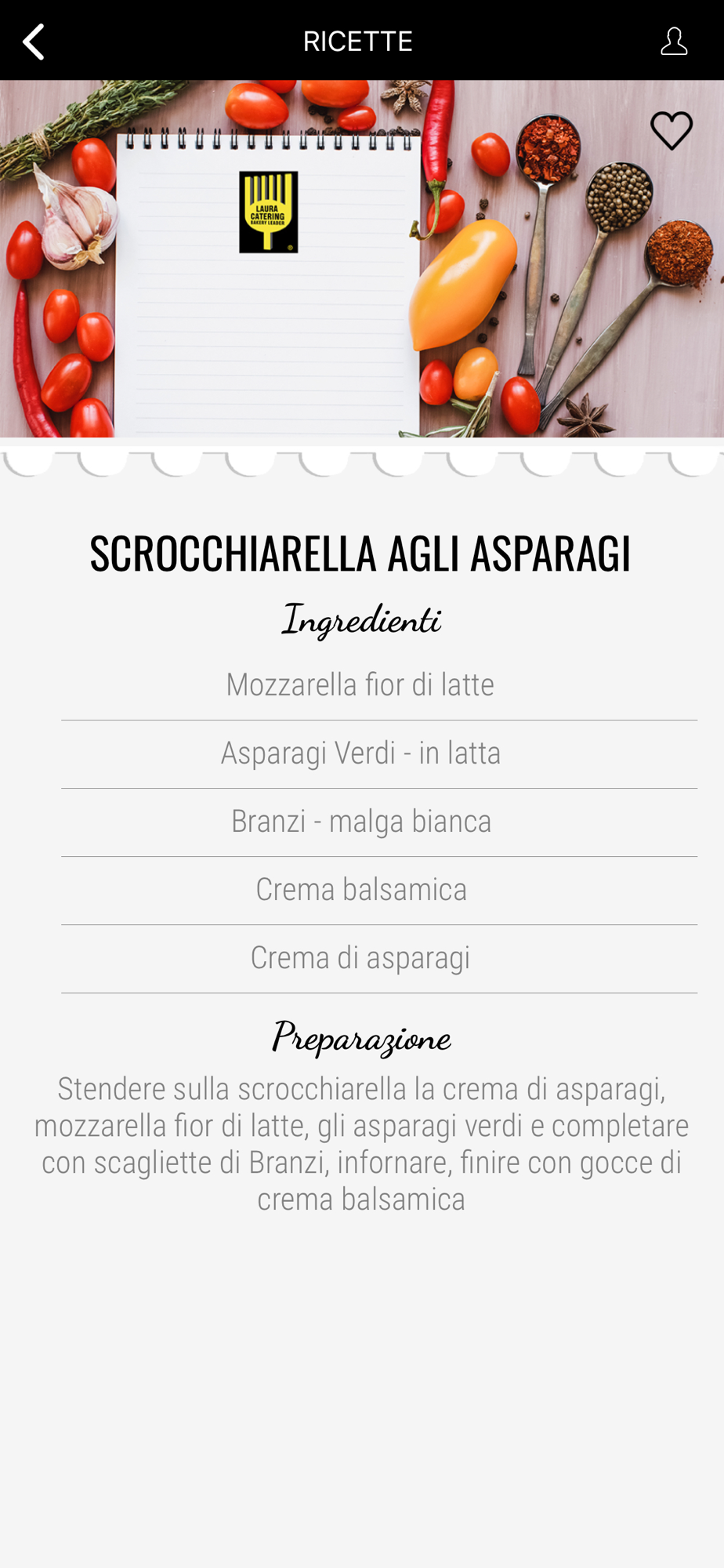 RICETTE

LAURA CATERING BAKERY LEADER

SCROCCHIARELLA AGLI ASPARAGI

Ingredienti

Mozzarella fior di latte

Asparagi Verdi - in latta

Branzi - malga bianca

Crema balsamica

Crema di asparagi

Preparazione

Stendere sulla scrocchiarella la crema di asparagi, mozzarella fior di latte, gli asparagi verdi e completare con scagliette di Branzi, infornare, finire con gocce di crema balsamica